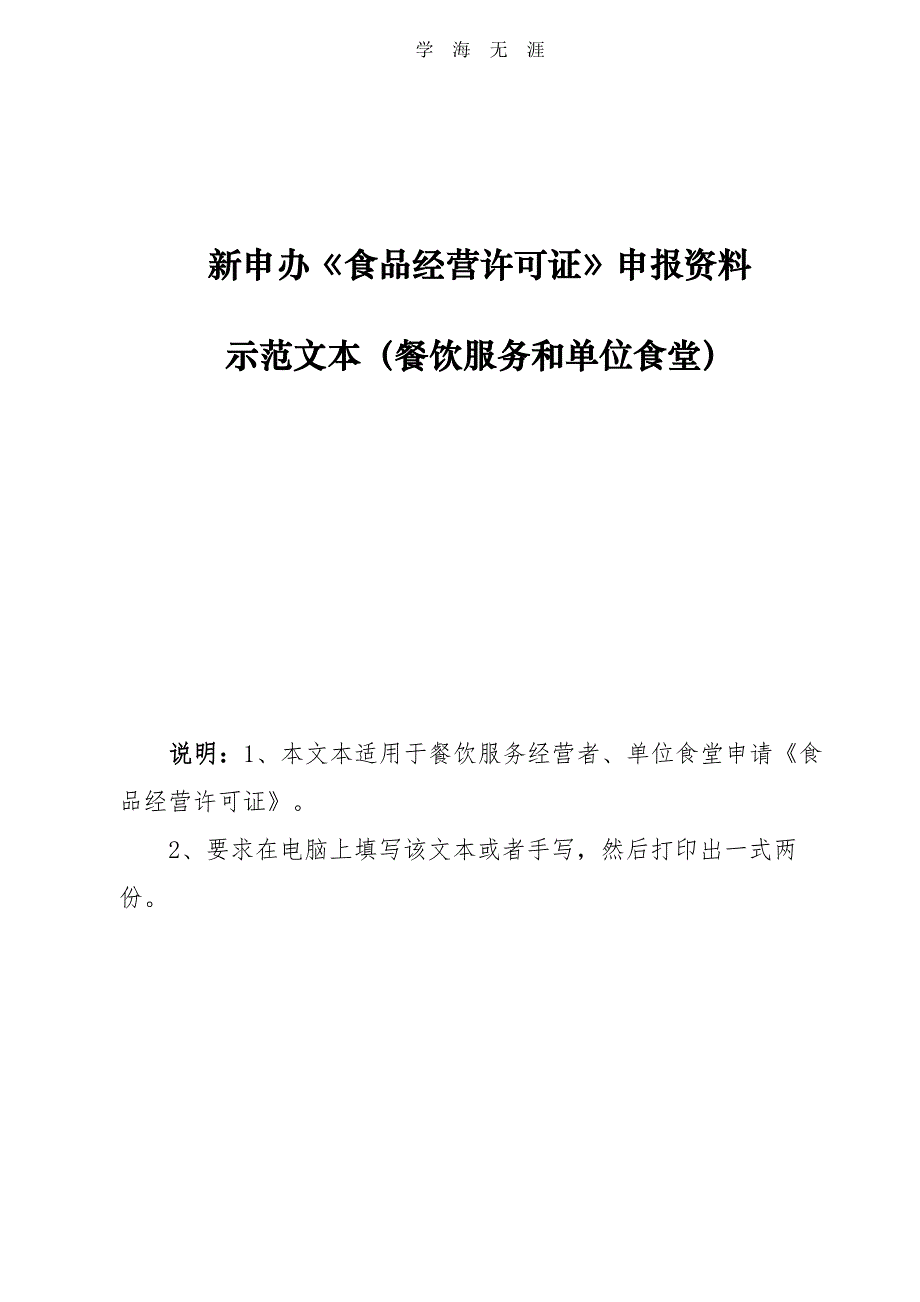 学 海 无 涯

新申办《食品经营许可证》申报资料

示范文本（餐饮服务和单位食堂）

说明：1、本文本适用于餐饮服务经营者、单位食堂申请《食品经营许可证》。

2、要求在电脑上填写该文本或者手写，然后打印出一式两份。